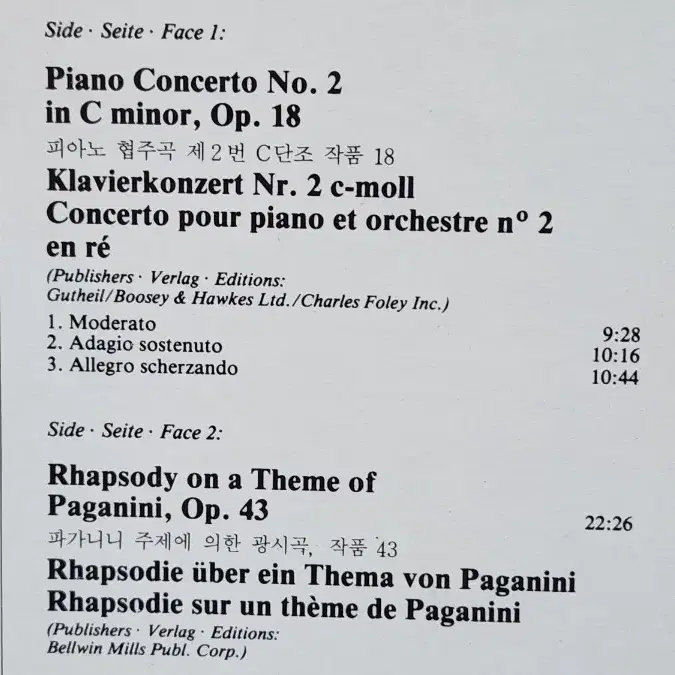 Side · Seite · Face 1:

Piano Concerto No. 2
in C minor, Op. 18
피아노 협주곡 제2번 C단조 작품 18
Klavierkonzert Nr. 2 c-moll
Concerto pour piano et orchestre nº 2
en ré

(Publishers · Verlag · Editions:
Gutheil/Boosey & Hawkes Ltd./Charles Foley Inc.)

1. Moderato 9:28
2. Adagio sostenuto 10:16
3. Allegro scherzando 10:44

Side · Seite · Face 2:

Rhapsody on a Theme of
Paganini, Op. 43 22:26
파가니니 주제에 의한 광시곡, 작품 43
Rhapsodie über ein Thema von Paganini
Rhapsodie sur un thème de Paganini

(Publishers · Verlag · Editions:
Bellwin Mills Publ. Corp.)